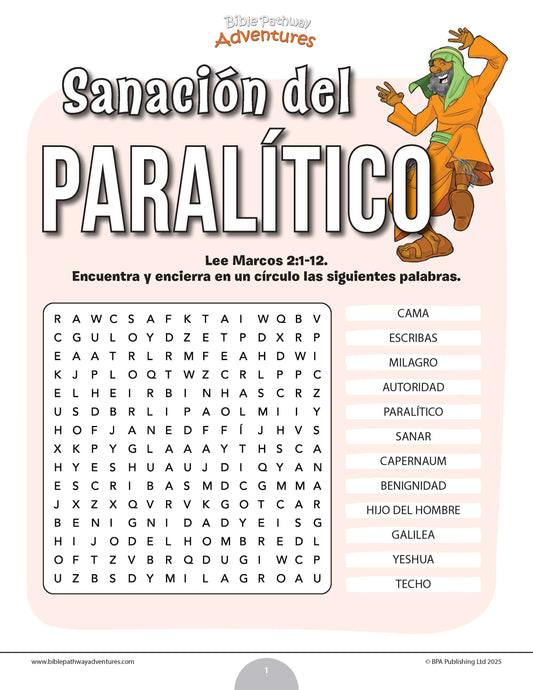 Bible Pathway
Adventures

Sanación del
PARALÍTICO

Lee Marcos 2:1-12.
Encuentra y encierra en un círculo las siguientes palabras.

R A W C S A F K T A I W Q B V
C G U L O Y D Z E T P D X R P
E A A T R L R M F E A H D W I
K J P L O Q T W Z C R L P P C
E L H E I R B I N H A S C R Z
U S D B R L I P A O L M I I Y
H O F J A N E D F F Í J H V S
X K P Y G L A A A Y T H S C A
H Y E S H U A U J D I Q Y A N
E S C R I B A S M D C G M M A
J X Z X Q V R V K G O T C A R
B E N I G N I D A D Y E I S G
H I J O D E L H O M B R E D L
O F T Z V B R Q D U G I W C P
U Z B S D Y M I L A G R O A U

CAMA
ESCRIBAS
MILAGRO
AUTORIDAD
PARALÍTICO
SANAR
CAPERNAUM
BENIGNIDAD
HIJO DEL HOMBRE
GALILEA
YESHUA
TECHO

www.biblepathwayadventures.com
1
© BPA Publishing Ltd 2025